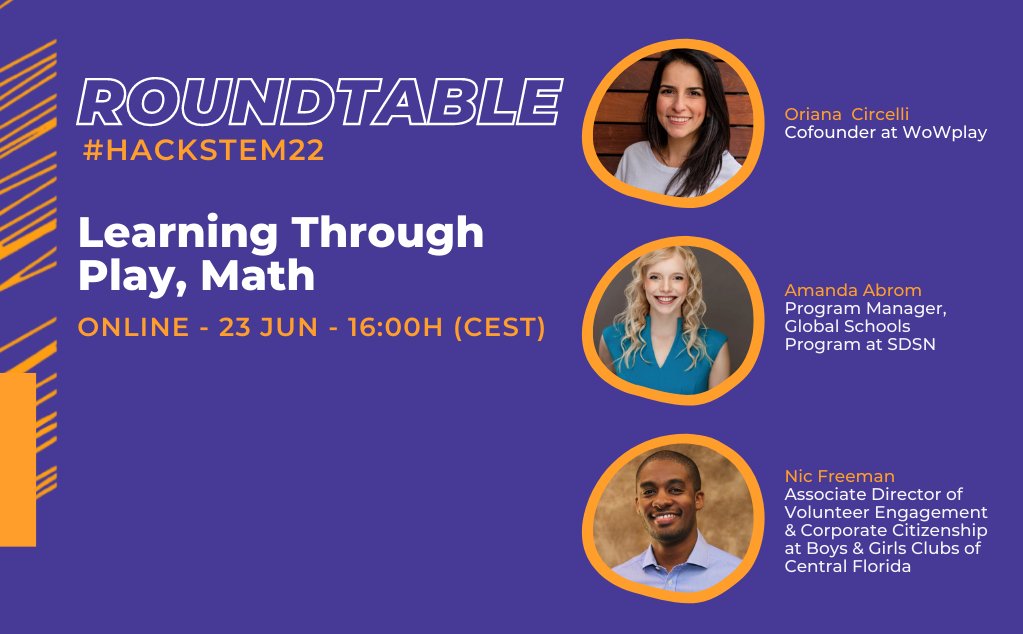 ROUNDTABLE
#HACKSTEM22

Learning Through Play, Math

ONLINE - 23 JUN - 16:00H (CEST)

Oriana Circelli
Cofounder at WoWplay

Amanda Abrom
Program Manager, Global Schools Program at SDSN

Nic Freeman
Associate Director of Volunteer Engagement & Corporate Citizenship at Boys & Girls Clubs of Central Florida